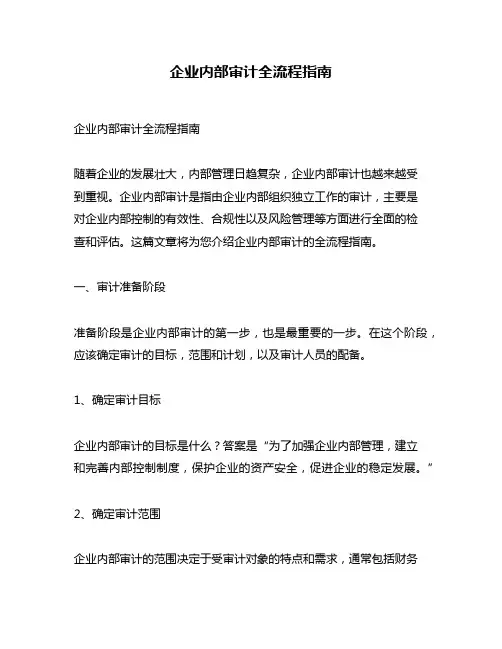 企业内部审计全流程指南

企业内部审计全流程指南

随着企业的发展壮大，内部管理日趋复杂，企业内部审计也越来越受到重视。企业内部审计是指由企业内部组织独立工作的审计，主要是对企业内部控制的有效性、合规性以及风险管理等方面进行全面的检查和评估。这篇文章将为您介绍企业内部审计的全流程指南。

一、审计准备阶段

准备阶段是企业内部审计的第一步，也是最重要的一步。在这个阶段，应该确定审计的目标，范围和计划，以及审计人员的配备。

1、确定审计目标

企业内部审计的目标是什么？答案是“为了加强企业内部管理，建立和完善内部控制制度，保护企业的资产安全，促进企业的稳定发展。”

2、确定审计范围

企业内部审计的范围决定于受审计对象的特点和需求，通常包括财务